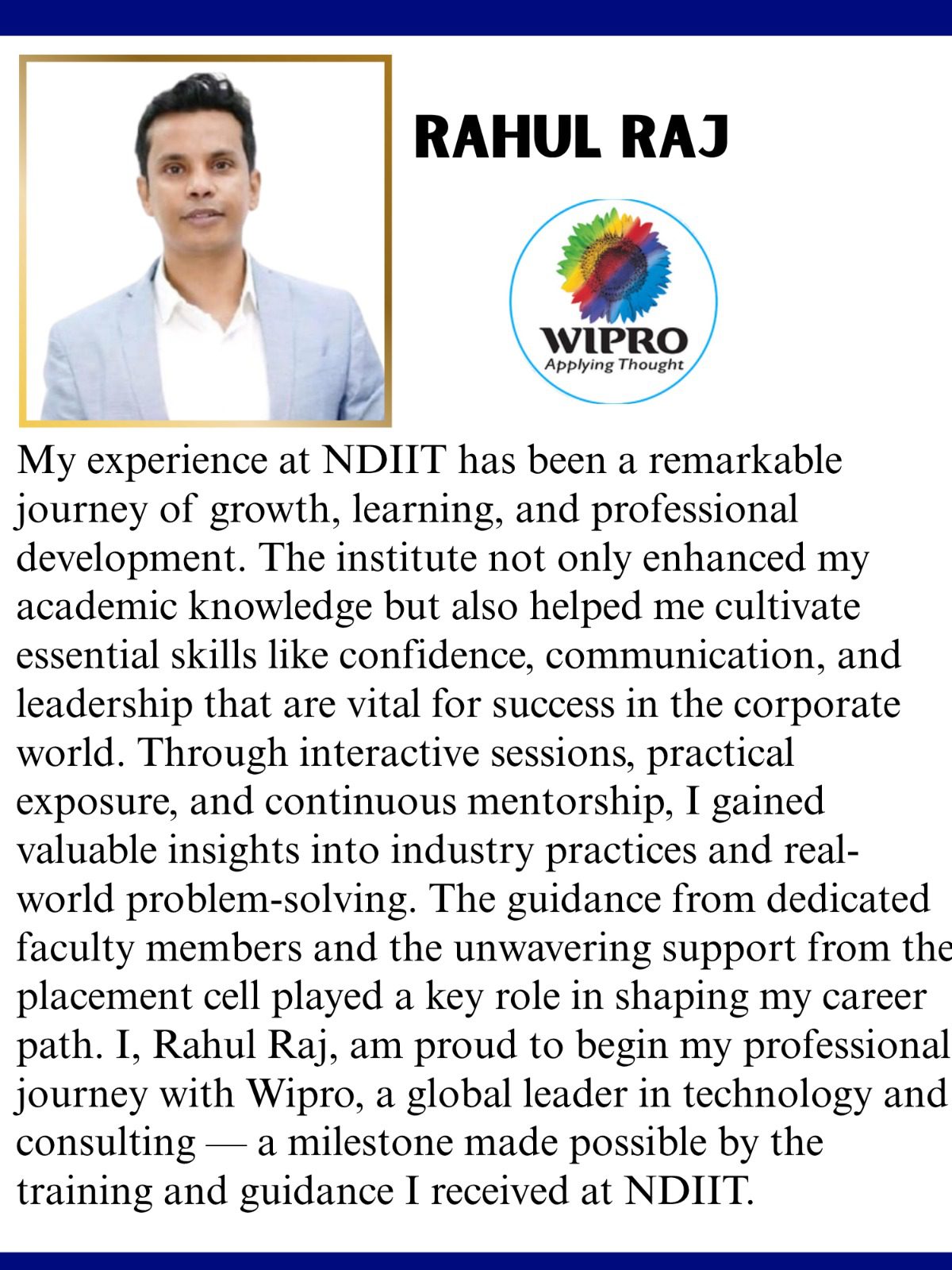 RAHUL RAJ

WIPRO
Applying Thought

My experience at NDIIT has been a remarkable journey of growth, learning, and professional development. The institute not only enhanced my academic knowledge but also helped me cultivate essential skills like confidence, communication, and leadership that are vital for success in the corporate world. Through interactive sessions, practical exposure, and continuous mentorship, I gained valuable insights into industry practices and real-world problem-solving. The guidance from dedicated faculty members and the unwavering support from the placement cell played a key role in shaping my career path. I, Rahul Raj, am proud to begin my professional journey with Wipro, a global leader in technology and consulting — a milestone made possible by the training and guidance I received at NDIIT.